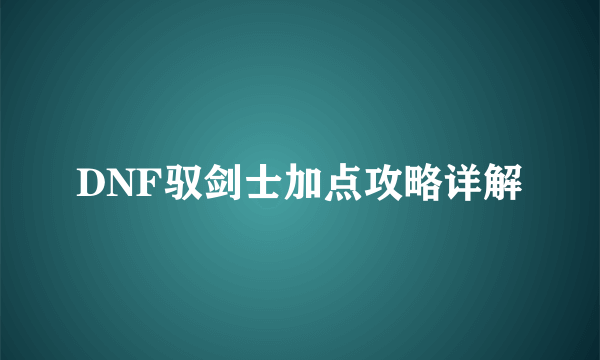 DNF驭剑士加点攻略详解